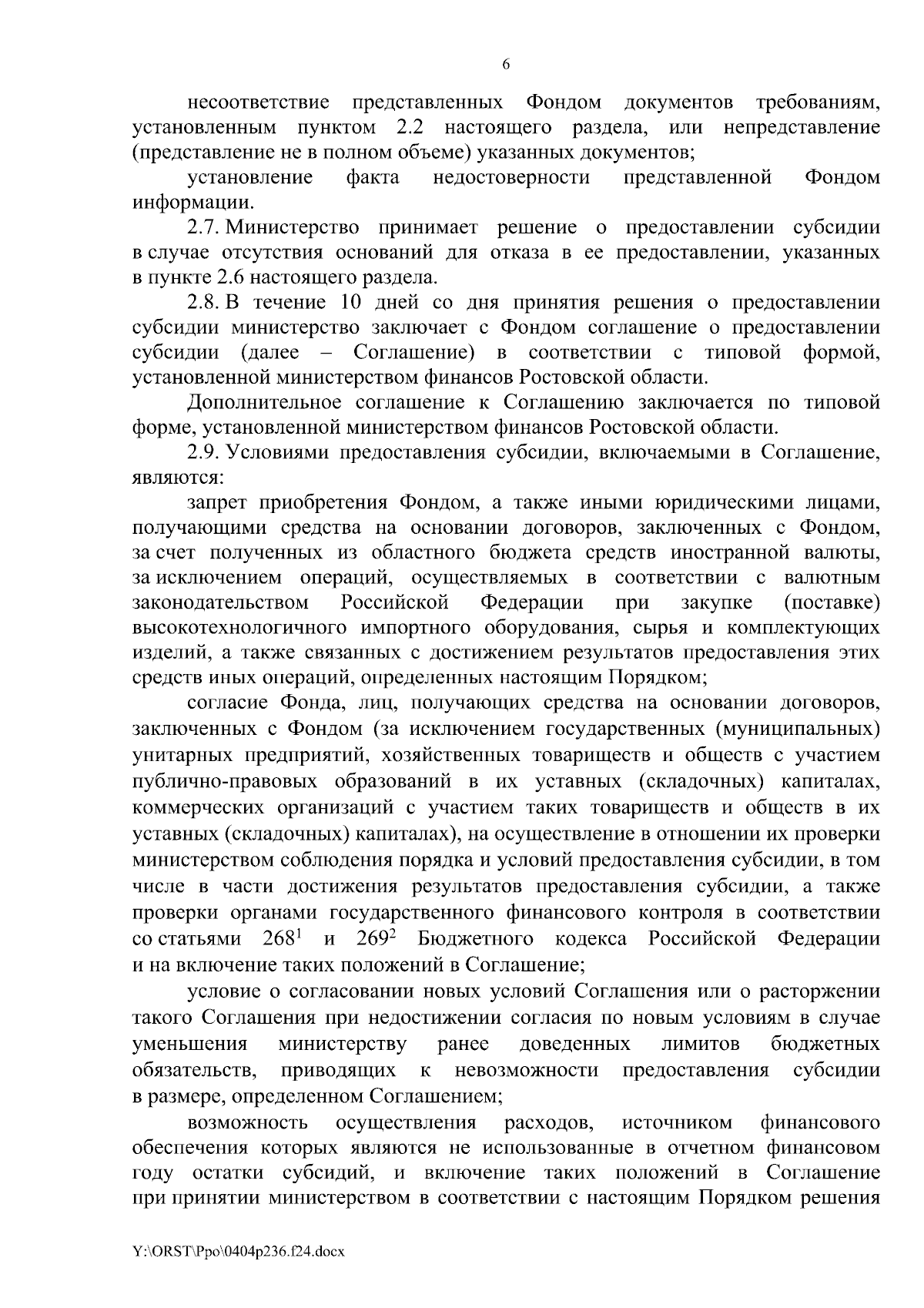 6

несоответствие представленных Фондом документов требованиям, установленным пунктом 2.2 настоящего раздела, или непредставление (представление не в полном объеме) указанных документов;

установление факта недостоверности представленной Фондом информации.

2.7. Министерство принимает решение о предоставлении субсидии в случае отсутствия оснований для отказа в ее предоставлении, указанных в пункте 2.6 настоящего раздела.

2.8. В течение 10 дней со дня принятия решения о предоставлении субсидии министерство заключает с Фондом соглашение о предоставлении субсидии (далее – Соглашение) в соответствии с типовой формой, установленной министерством финансов Ростовской области.

Дополнительное соглашение к Соглашению заключается по типовой форме, установленной министерством финансов Ростовской области.

2.9. Условиями предоставления субсидии, включаемыми в Соглашение, являются:

запрет приобретения Фондом, а также иными юридическими лицами, получающими средства на основании договоров, заключенных с Фондом, за счет полученных из областного бюджета средств иностранной валюты, за исключением операций, осуществляемых в соответствии с валютным законодательством Российской Федерации при закупке (поставке) высокотехнологичного импортного оборудования, сырья и комплектующих изделий, а также связанных с достижением результатов предоставления этих средств иных операций, определенных настоящим Порядком;

согласие Фонда, лиц, получающих средства на основании договоров, заключенных с Фондом (за исключением государственных (муниципальных) унитарных предприятий, хозяйственных товариществ и обществ с участием публично-правовых образований в их уставных (складочных) капиталах, коммерческих организаций с участием таких товариществ и обществ в их уставных (складочных) капиталах), на осуществление в отношении их проверки министерством соблюдения порядка и условий предоставления субсидии, в том числе в части достижения результатов предоставления субсидии, а также проверки органами государственного финансового контроля в соответствии со статьями $268^1$ и $269^2$ Бюджетного кодекса Российской Федерации и на включение таких положений в Соглашение;

условие о согласовании новых условий Соглашения или о расторжении такого Соглашения при недостижении согласия по новым условиям в случае уменьшения министерству ранее доведенных лимитов бюджетных обязательств, приводящих к невозможности предоставления субсидии в размере, определенном Соглашением;

возможность осуществления расходов, источником финансового обеспечения которых являются не использованные в отчетном финансовом году остатки субсидий, и включение таких положений в Соглашение при принятии министерством в соответствии с настоящим Порядком решения

Y:\ORST\Ppo\0404p236.f24.docx